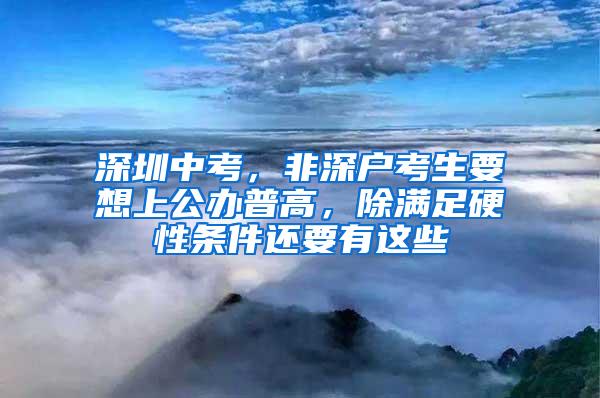 深圳中考，非深户考生要想上公办普高，除满足硬性条件还要有这些